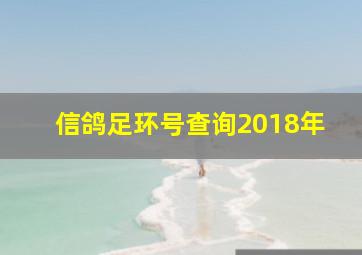 信鸽足环号查询2018年